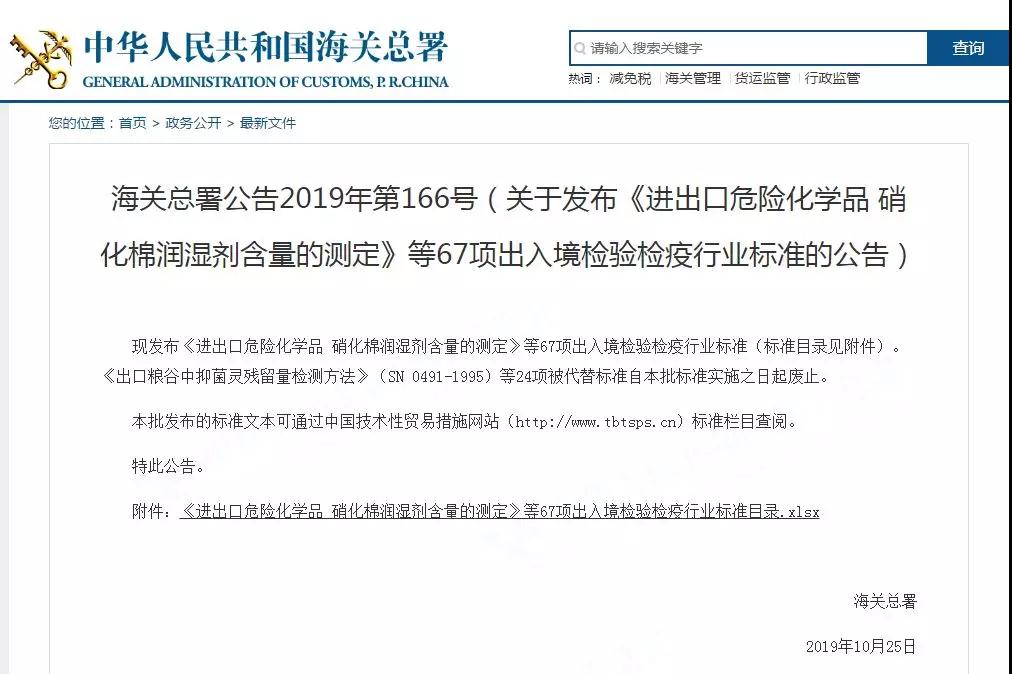 中华人民共和国海关总署
GENERAL ADMINISTRATION OF CUSTOMS, P. R.CHINA

请输入搜索关键字
查询
热词： 减免税 | 海关管理 | 货运监管 | 行政监管

您的位置：首页 > 政务公开 > 最新文件

海关总署公告2019年第166号（关于发布《进出口危险化学品 硝化棉润湿剂含量的测定》等67项出入境检验检疫行业标准的公告）

现发布《进出口危险化学品 硝化棉润湿剂含量的测定》等67项出入境检验检疫行业标准（标准目录见附件）。《出口粮谷中抑菌灵残留量检测方法》（SN 0491-1995）等24项被代替标准自本批标准实施之日起废止。

本批发布的标准文本可通过中国技术性贸易措施网站（http://www.tbtsps.cn）标准栏目查阅。

特此公告。

附件：《进出口危险化学品 硝化棉润湿剂含量的测定》等67项出入境检验检疫行业标准目录.xlsx

海关总署

2019年10月25日